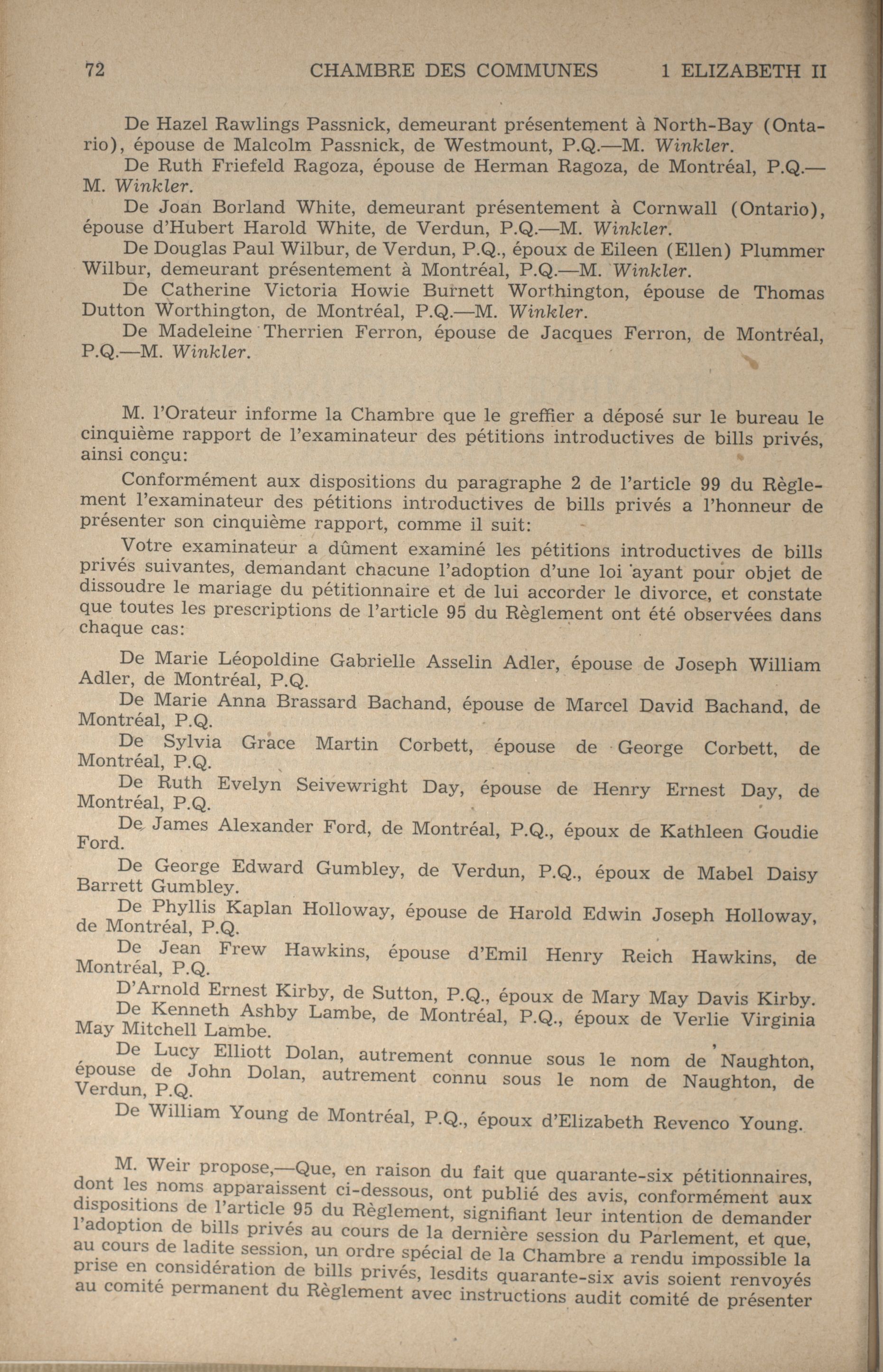 72 CHAMBRE DES COMMUNES 1 ELIZABETH II

De Hazel Rawlings Passnick, demeurant présentement à North-Bay (Ontario), épouse de Malcolm Passnick, de Westmount, P.Q.—M. Winkler.

De Ruth Friefeld Ragoza, épouse de Herman Ragoza, de Montréal, P.Q.—M. Winkler.

De Joan Borland White, demeurant présentement à Cornwall (Ontario), épouse d'Hubert Harold White, de Verdun, P.Q.—M. Winkler.

De Douglas Paul Wilbur, de Verdun, P.Q., époux de Eileen (Ellen) Plummer Wilbur, demeurant présentement à Montréal, P.Q.—M. Winkler.

De Catherine Victoria Howie Burnett Worthington, épouse de Thomas Dutton Worthington, de Montréal, P.Q.—M. Winkler.

De Madeleine Therrien Ferron, épouse de Jacques Ferron, de Montréal, P.Q.—M. Winkler.

M. l'Orateur informe la Chambre que le greffier a déposé sur le bureau le cinquième rapport de l'examinateur des pétitions introductives de bills privés, ainsi conçu:

Conformément aux dispositions du paragraphe 2 de l'article 99 du Règlement l'examinateur des pétitions introductives de bills privés a l'honneur de présenter son cinquième rapport, comme il suit:

Votre examinateur a dûment examiné les pétitions introductives de bills privés suivantes, demandant chacune l'adoption d'une loi ayant pour objet de dissoudre le mariage du pétitionnaire et de lui accorder le divorce, et constate que toutes les prescriptions de l'article 95 du Règlement ont été observées dans chaque cas:

De Marie Léopoldine Gabrielle Asselin Adler, épouse de Joseph William Adler, de Montréal, P.Q.

De Marie Anna Brassard Bachand, épouse de Marcel David Bachand, de Montréal, P.Q.

De Sylvia Grace Martin Corbett, épouse de George Corbett, de Montréal, P.Q.

De Ruth Evelyn Seivewright Day, épouse de Henry Ernest Day, de Montréal, P.Q.

De James Alexander Ford, de Montréal, P.Q., époux de Kathleen Goudie Ford.

De George Edward Gumbley, de Verdun, P.Q., époux de Mabel Daisy Barrett Gumbley.

De Phyllis Kaplan Holloway, épouse de Harold Edwin Joseph Holloway, de Montréal, P.Q.

De Jean Frew Hawkins, épouse d'Emil Henry Reich Hawkins, de Montréal, P.Q.

D'Arnold Ernest Kirby, de Sutton, P.Q., époux de Mary May Davis Kirby.

De Kenneth Ashby Lambe, de Montréal, P.Q., époux de Verlie Virginia May Mitchell Lambe.

De Lucy Elliott Dolan, autrement connue sous le nom de Naughton, épouse de John Dolan, autrement connu sous le nom de Naughton, de Verdun, P.Q.

De William Young de Montréal, P.Q., époux d'Elizabeth Revenco Young.

M. Weir propose,—Que, en raison du fait que quarante-six pétitionnaires, dont les noms apparaissent ci-dessous, ont publié des avis, conformément aux dispositions de l'article 95 du Règlement, signifiant leur intention de demander l'adoption de bills privés au cours de la dernière session du Parlement, et que, au cours de ladite session, un ordre spécial de la Chambre a rendu impossible la prise en considération de bills privés, lesdits quarante-six avis soient renvoyés au comité permanent du Règlement avec instructions audit comité de présenter